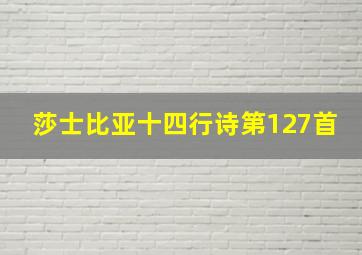 莎士比亚十四行诗第127首